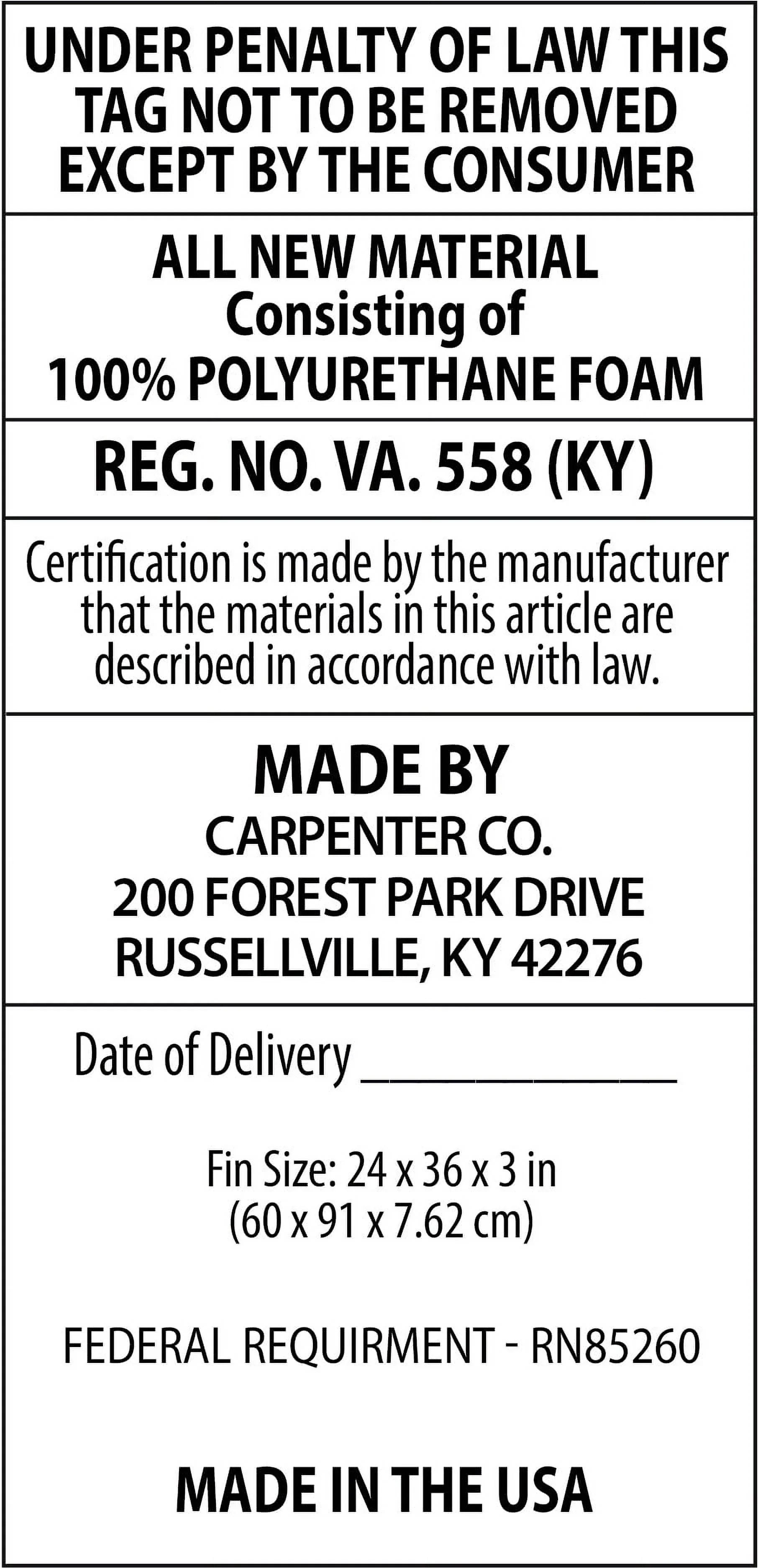 UNDER PENALTY OF LAW THIS TAG NOT TO BE REMOVED EXCEPT BY THE CONSUMER

ALL NEW MATERIAL
Consisting of
100% POLYURETHANE FOAM

REG. NO. VA. 558 (KY)

Certification is made by the manufacturer that the materials in this article are described in accordance with law.

MADE BY
CARPENTER CO.
200 FOREST PARK DRIVE
RUSSELLVILLE, KY 42276

Date of Delivery ______________

Fin Size: 24 x 36 x 3 in
(60 x 91 x 7.62 cm)

FEDERAL REQUIRMENT - RN85260

MADE IN THE USA